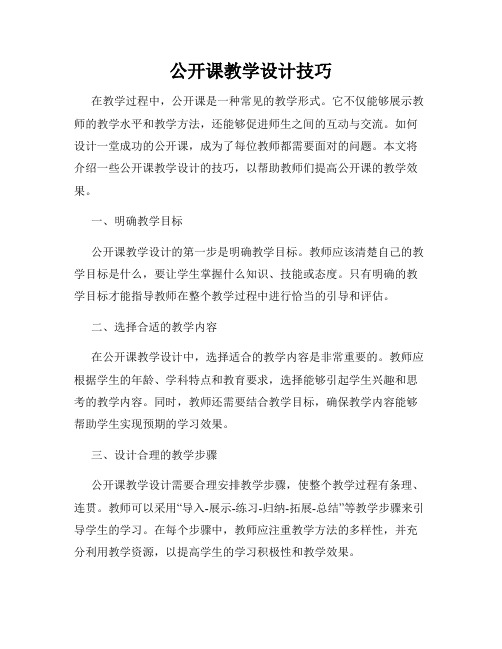 公开课教学设计技巧

在教学过程中，公开课是一种常见的教学形式。它不仅能够展示教师的教学水平和教学方法，还能够促进师生之间的互动与交流。如何设计一堂成功的公开课，成为了每位教师都需要面对的问题。本文将介绍一些公开课教学设计的技巧，以帮助教师们提高公开课的教学效果。

一、明确教学目标

公开课教学设计的第一步是明确教学目标。教师应该清楚自己的教学目标是什么，要让学生掌握什么知识、技能或态度。只有明确的教学目标才能指导教师在整个教学过程中进行恰当的引导和评估。

二、选择合适的教学内容

在公开课教学设计中，选择适合的教学内容是非常重要的。教师应根据学生的年龄、学科特点和教育要求，选择能够引起学生兴趣和思考的教学内容。同时，教师还需要结合教学目标，确保教学内容能够帮助学生实现预期的学习效果。

三、设计合理的教学步骤

公开课教学设计需要合理安排教学步骤，使整个教学过程有条理、连贯。教师可以采用“导入-展示-练习-归纳-拓展-总结”等教学步骤来引导学生的学习。在每个步骤中，教师应注重教学方法的多样性，并充分利用教学资源，以提高学生的学习积极性和教学效果。